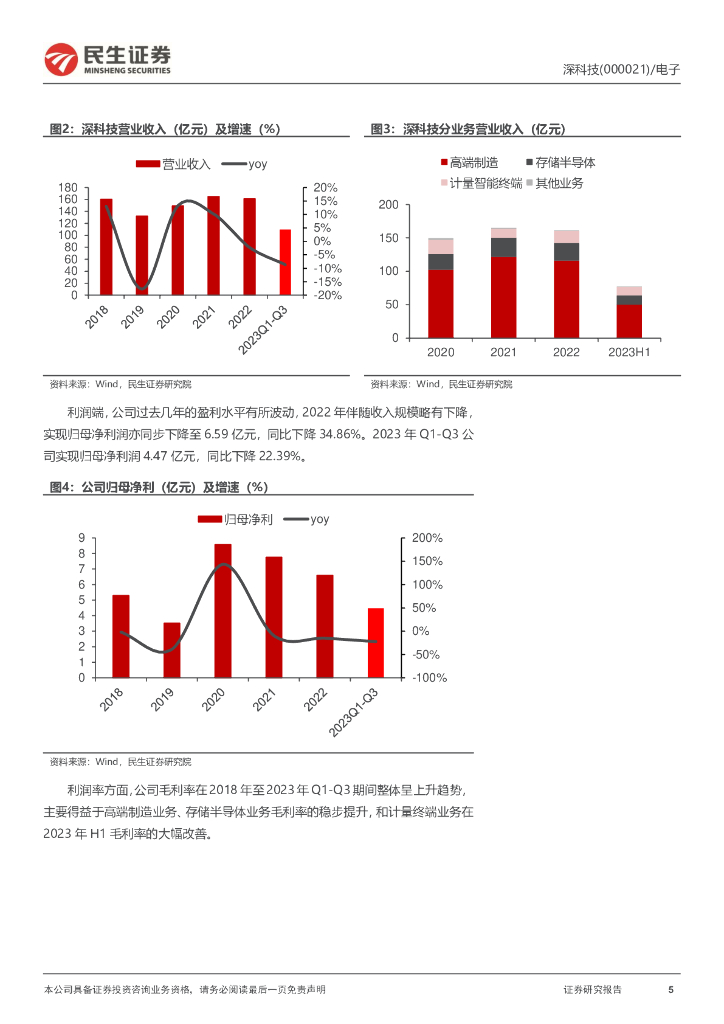 民生证券
MINSHENG SECURITIES

深科技(000021)/电子

图2：深科技营业收入（亿元）及增速（%）

营业收入 yoy

180
160
140
120
100
80
60
40
20
0

20%
15%
10%
5%
0%
-5%
-10%
-15%
-20%

2018 2019 2020 2021 2022 2023Q1-Q3

资料来源：Wind，民生证券研究院

图3：深科技分业务营业收入（亿元）

高端制造 存储半导体 计量智能终端 其他业务

200
150
100
50
0

2020 2021 2022 2023H1

资料来源：Wind，民生证券研究院

利润端，公司过去几年的盈利水平有所波动，2022 年伴随收入规模略有下降，实现归母净利润亦同步下降至 6.59 亿元，同比下降 34.86%。2023 年 Q1-Q3 公司实现归母净利润 4.47 亿元，同比下降 22.39%。

图4：公司归母净利（亿元）及增速（%）

归母净利 yoy

9
8
7
6
5
4
3
2
1
0

200%
150%
100%
50%
0%
-50%
-100%

2018 2019 2020 2021 2022 2023Q1-Q3

资料来源：Wind，民生证券研究院

利润率方面，公司毛利率在 2018 年至 2023 年 Q1-Q3 期间整体呈上升趋势，主要得益于高端制造业务、存储半导体业务毛利率的稳步提升，和计量终端业务在 2023 年 H1 毛利率的大幅改善。

本公司具备证券投资咨询业务资格，请务必阅读最后一页免责声明

证券研究报告 5